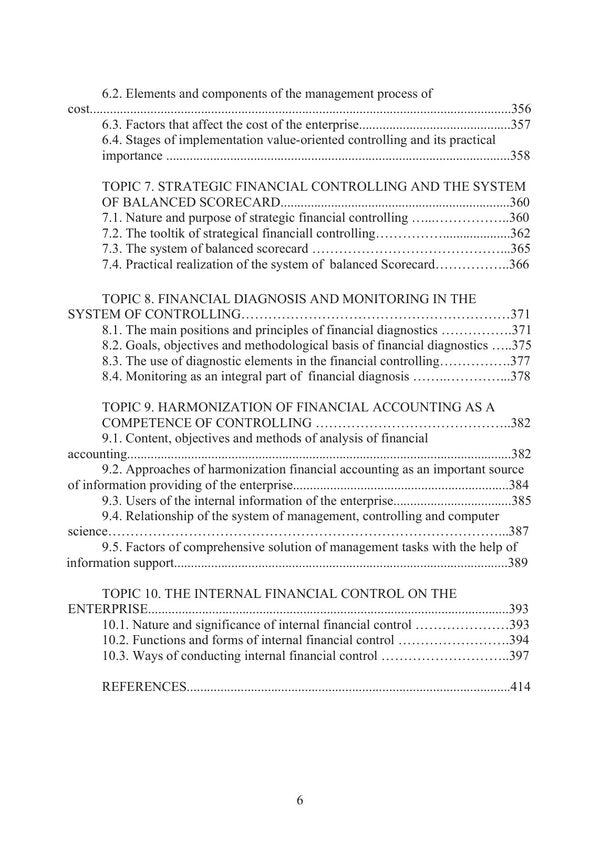 6.2. Elements and components of the management process of cost 356
6.3. Factors that affect the cost of the enterprise 357
6.4. Stages of implementation value-oriented controlling and its practical importance 358

TOPIC 7. STRATEGIC FINANCIAL CONTROLLING AND THE SYSTEM OF BALANCED SCORECARD 360
7.1. Nature and purpose of strategic financial controlling 360
7.2. The tooltik of strategical financiall controlling 362
7.3. The system of balanced scorecard 365
7.4. Practical realization of the system of balanced Scorecard 366

TOPIC 8. FINANCIAL DIAGNOSIS AND MONITORING IN THE SYSTEM OF CONTROLLING 371
8.1. The main positions and principles of financial diagnostics 371
8.2. Goals, objectives and methodological basis of financial diagnostics 375
8.3. The use of diagnostic elements in the financial controlling 377
8.4. Monitoring as an integral part of financial diagnosis 378

TOPIC 9. HARMONIZATION OF FINANCIAL ACCOUNTING AS A COMPETENCE OF CONTROLLING 382
9.1. Content, objectives and methods of analysis of financial accounting 382
9.2. Approaches of harmonization financial accounting as an important source of information providing of the enterprise 384
9.3. Users of the internal information of the enterprise 385
9.4. Relationship of the system of management, controlling and computer science 387
9.5. Factors of comprehensive solution of management tasks with the help of information support 389

TOPIC 10. THE INTERNAL FINANCIAL CONTROL ON THE ENTERPRISE 393
10.1. Nature and significance of internal financial control 393
10.2. Functions and forms of internal financial control 394
10.3. Ways of conducting internal financial control 397

REFERENCES 414

6